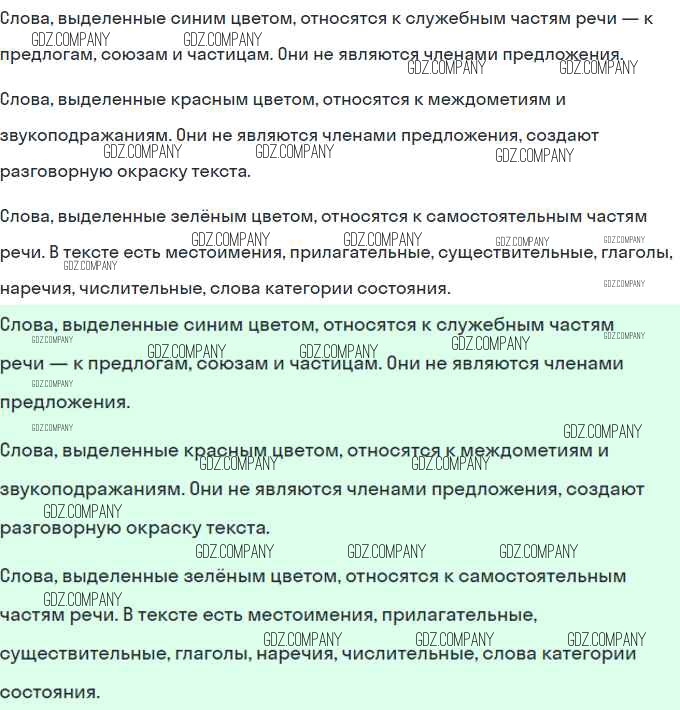 Слова, выделенные синим цветом, относятся к служебным частям речи — к предлогам, союзам и частицам. Они не являются членами предложения.

Слова, выделенные красным цветом, относятся к междометиям и звукоподражаниям. Они не являются членами предложения, создают разговорную окраску текста.

Слова, выделенные зелёным цветом, относятся к самостоятельным частям речи. В тексте есть местоимения, прилагательные, существительные, глаголы, наречия, числительные, слова категории состояния.

Слова, выделенные синим цветом, относятся к служебным частям речи — к предлогам, союзам и частицам. Они не являются членами предложения.

Слова, выделенные красным цветом, относятся к междометиям и звукоподражаниям. Они не являются членами предложения, создают разговорную окраску текста.

Слова, выделенные зелёным цветом, относятся к самостоятельным частям речи. В тексте есть местоимения, прилагательные, существительные, глаголы, наречия, числительные, слова категории состояния.

GDZ.COMPANY